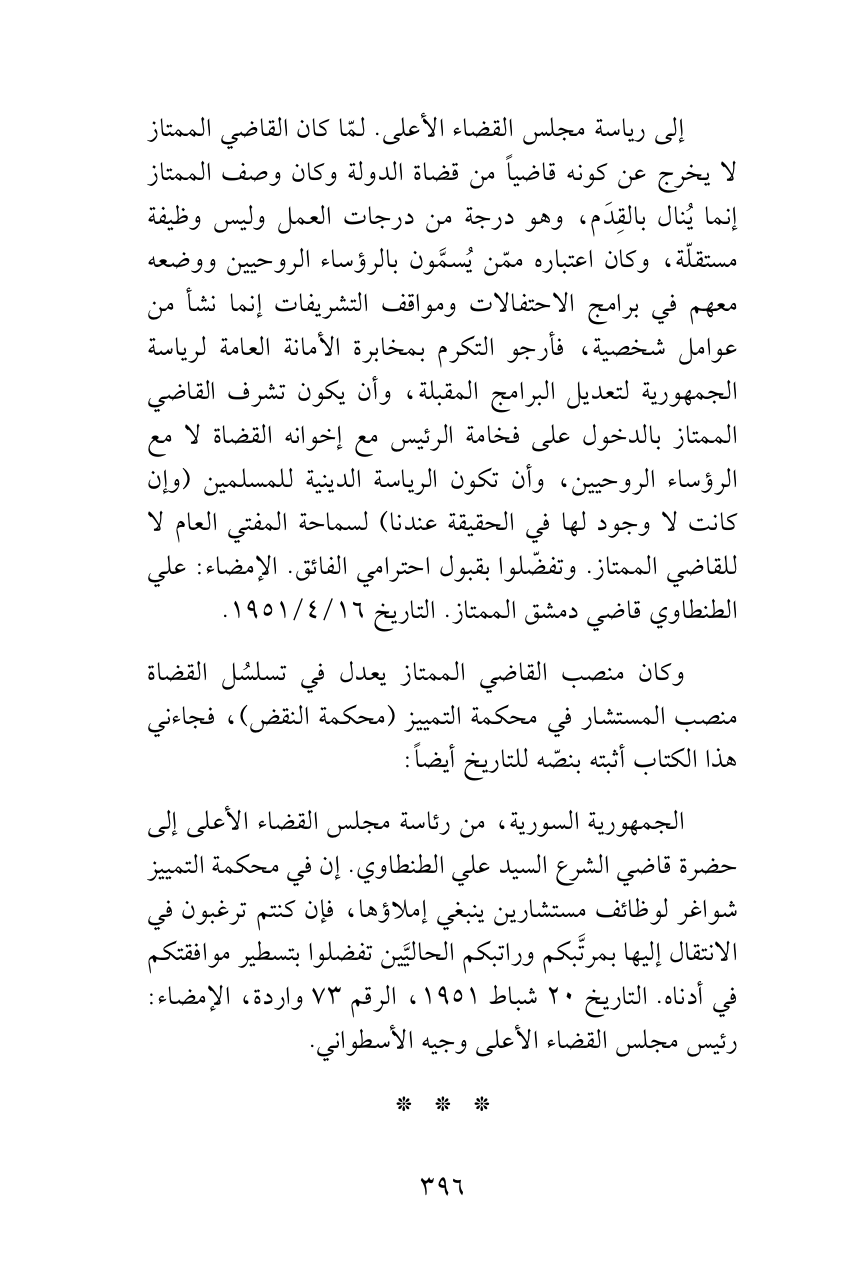 إلى رياسة مجلس القضاء الأعلى. لمّا كان القاضي الممتاز لا يخرج عن كونه قاضياً من قضاة الدولة وكان وصف الممتاز إنما يُنال بالقِدَم، وهو درجة من درجات العمل وليس وظيفة مستقلّة، وكان اعتباره ممّن يُسمَّون بالرؤساء الروحيين ووضعه معهم في برامج الاحتفالات ومواقف التشريفات إنما نشأ من عوامل شخصية، فأرجو التكرم بمخابرة الأمانة العامة لرياسة الجمهورية لتعديل البرامج المقبلة، وأن يكون تشرف القاضي الممتاز بالدخول على فخامة الرئيس مع إخوانه القضاة لا مع الرؤساء الروحيين، وأن تكون الرياسة الدينية للمسلمين (وإن كانت لا وجود لها في الحقيقة عندنا) لسماحة المفتي العام لا للقاضي الممتاز. وتفضّلوا بقبول احترامي الفائق. الإمضاء: علي الطنطاوي قاضي دمشق الممتاز. التاريخ ١٩٥١/٤/١٦.

وكان منصب القاضي الممتاز يعدل في تسلسُل القضاة منصب المستشار في محكمة التمييز (محكمة النقض)، فجاءني هذا الكتاب أثبته بنصّه للتاريخ أيضاً:

الجمهورية السورية، من رئاسة مجلس القضاء الأعلى إلى حضرة قاضي الشرع السيد علي الطنطاوي. إن في محكمة التمييز شواغر لوظائف مستشارين ينبغي إملاؤها، فإن كنتم ترغبون في الانتقال إليها بمرتَّبكم وراتبكم الحاليَّين تفضلوا بتسطير موافقتكم في أدناه. التاريخ ٢٠ شباط ١٩٥١، الرقم ٧٣ واردة، الإمضاء: رئيس مجلس القضاء الأعلى وجيه الأسطواني.

* * *

٣٩٦